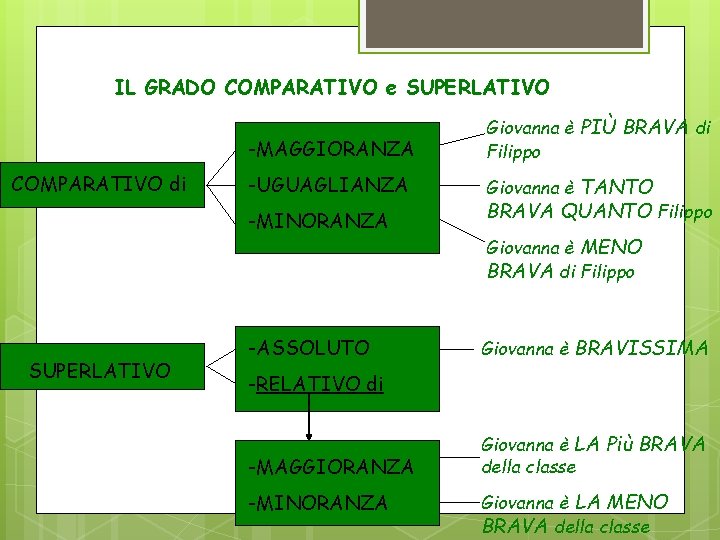 IL GRADO COMPARATIVO e SUPERLATIVO

COMPARATIVO di

-MAGGIORANZA
-UGUAGLIANZA
-MINORANZA

Giovanna è PIÙ BRAVA di Filippo

Giovanna è TANTO BRAVA QUANTO Filippo

Giovanna è MENO BRAVA di Filippo

SUPERLATIVO

-ASSOLUTO
-RELATIVO di

Giovanna è BRAVISSIMA

-MAGGIORANZA
-MINORANZA

Giovanna è LA Più BRAVA della classe

Giovanna è LA MENO BRAVA della classe